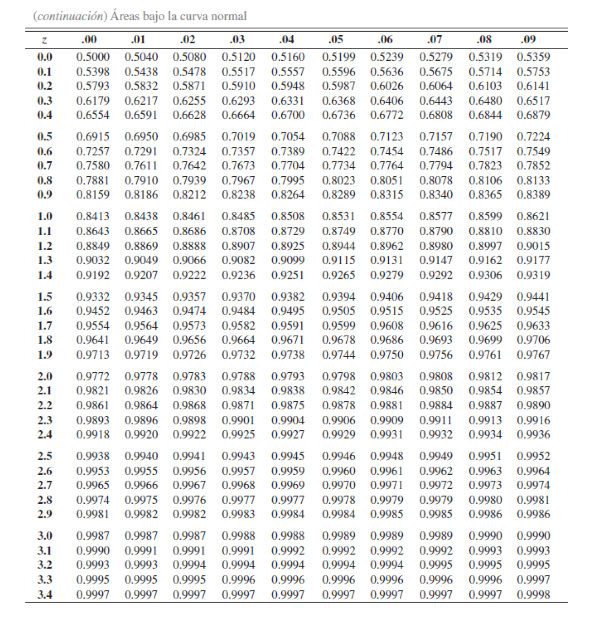 (continuación) Áreas bajo la curva normal

| z | .00 | .01 | .02 | .03 | .04 | .05 | .06 | .07 | .08 | .09 |
|---|---|---|---|---|---|---|---|---|---|---|
| 0.0 | 0.5000 | 0.5040 | 0.5080 | 0.5120 | 0.5160 | 0.5199 | 0.5239 | 0.5279 | 0.5319 | 0.5359 |
| 0.1 | 0.5398 | 0.5438 | 0.5478 | 0.5517 | 0.5557 | 0.5596 | 0.5636 | 0.5675 | 0.5714 | 0.5753 |
| 0.2 | 0.5793 | 0.5832 | 0.5871 | 0.5910 | 0.5948 | 0.5987 | 0.6026 | 0.6064 | 0.6103 | 0.6141 |
| 0.3 | 0.6179 | 0.6217 | 0.6255 | 0.6293 | 0.6331 | 0.6368 | 0.6406 | 0.6443 | 0.6480 | 0.6517 |
| 0.4 | 0.6554 | 0.6591 | 0.6628 | 0.6664 | 0.6700 | 0.6736 | 0.6772 | 0.6808 | 0.6844 | 0.6879 |
| 0.5 | 0.6915 | 0.6950 | 0.6985 | 0.7019 | 0.7054 | 0.7088 | 0.7123 | 0.7157 | 0.7190 | 0.7224 |
| 0.6 | 0.7257 | 0.7291 | 0.7324 | 0.7357 | 0.7389 | 0.7422 | 0.7454 | 0.7486 | 0.7517 | 0.7549 |
| 0.7 | 0.7580 | 0.7611 | 0.7642 | 0.7673 | 0.7704 | 0.7734 | 0.7764 | 0.7794 | 0.7823 | 0.7852 |
| 0.8 | 0.7881 | 0.7910 | 0.7939 | 0.7967 | 0.7995 | 0.8023 | 0.8051 | 0.8078 | 0.8106 | 0.8133 |
| 0.9 | 0.8159 | 0.8186 | 0.8212 | 0.8238 | 0.8264 | 0.8289 | 0.8315 | 0.8340 | 0.8365 | 0.8389 |
| 1.0 | 0.8413 | 0.8438 | 0.8461 | 0.8485 | 0.8508 | 0.8531 | 0.8554 | 0.8577 | 0.8599 | 0.8621 |
| 1.1 | 0.8643 | 0.8665 | 0.8686 | 0.8708 | 0.8729 | 0.8749 | 0.8770 | 0.8790 | 0.8810 | 0.8830 |
| 1.2 | 0.8849 | 0.8869 | 0.8888 | 0.8907 | 0.8925 | 0.8944 | 0.8962 | 0.8980 | 0.8997 | 0.9015 |
| 1.3 | 0.9032 | 0.9049 | 0.9066 | 0.9082 | 0.9099 | 0.9115 | 0.9131 | 0.9147 | 0.9162 | 0.9177 |
| 1.4 | 0.9192 | 0.9207 | 0.9222 | 0.9236 | 0.9251 | 0.9265 | 0.9279 | 0.9292 | 0.9306 | 0.9319 |
| 1.5 | 0.9332 | 0.9345 | 0.9357 | 0.9370 | 0.9382 | 0.9394 | 0.9406 | 0.9418 | 0.9429 | 0.9441 |
| 1.6 | 0.9452 | 0.9463 | 0.9474 | 0.9484 | 0.9495 | 0.9505 | 0.9515 | 0.9525 | 0.9535 | 0.9545 |
| 1.7 | 0.9554 | 0.9564 | 0.9573 | 0.9582 | 0.9591 | 0.9599 | 0.9608 | 0.9616 | 0.9625 | 0.9633 |
| 1.8 | 0.9641 | 0.9649 | 0.9656 | 0.9664 | 0.9671 | 0.9678 | 0.9686 | 0.9693 | 0.9699 | 0.9706 |
| 1.9 | 0.9713 | 0.9719 | 0.9726 | 0.9732 | 0.9738 | 0.9744 | 0.9750 | 0.9756 | 0.9761 | 0.9767 |
| 2.0 | 0.9772 | 0.9778 | 0.9783 | 0.9788 | 0.9793 | 0.9798 | 0.9803 | 0.9808 | 0.9812 | 0.9817 |
| 2.1 | 0.9821 | 0.9826 | 0.9830 | 0.9834 | 0.9838 | 0.9842 | 0.9846 | 0.9850 | 0.9854 | 0.9857 |
| 2.2 | 0.9861 | 0.9864 | 0.9868 | 0.9871 | 0.9875 | 0.9878 | 0.9881 | 0.9884 | 0.9887 | 0.9890 |
| 2.3 | 0.9893 | 0.9896 | 0.9898 | 0.9901 | 0.9904 | 0.9906 | 0.9909 | 0.9911 | 0.9913 | 0.9916 |
| 2.4 | 0.9918 | 0.9920 | 0.9922 | 0.9925 | 0.9927 | 0.9929 | 0.9931 | 0.9932 | 0.9934 | 0.9936 |
| 2.5 | 0.9938 | 0.9940 | 0.9941 | 0.9943 | 0.9945 | 0.9946 | 0.9948 | 0.9949 | 0.9951 | 0.9952 |
| 2.6 | 0.9953 | 0.9955 | 0.9956 | 0.9957 | 0.9959 | 0.9960 | 0.9961 | 0.9962 | 0.9963 | 0.9964 |
| 2.7 | 0.9965 | 0.9966 | 0.9967 | 0.9968 | 0.9969 | 0.9970 | 0.9971 | 0.9972 | 0.9973 | 0.9974 |
| 2.8 | 0.9974 | 0.9975 | 0.9976 | 0.9977 | 0.9977 | 0.9978 | 0.9979 | 0.9979 | 0.9980 | 0.9981 |
| 2.9 | 0.9981 | 0.9982 | 0.9982 | 0.9983 | 0.9984 | 0.9984 | 0.9985 | 0.9985 | 0.9986 | 0.9986 |
| 3.0 | 0.9987 | 0.9987 | 0.9987 | 0.9988 | 0.9988 | 0.9989 | 0.9989 | 0.9989 | 0.9990 | 0.9990 |
| 3.1 | 0.9990 | 0.9991 | 0.9991 | 0.9991 | 0.9992 | 0.9992 | 0.9992 | 0.9992 | 0.9993 | 0.9993 |
| 3.2 | 0.9993 | 0.9993 | 0.9994 | 0.9994 | 0.9994 | 0.9994 | 0.9994 | 0.9995 | 0.9995 | 0.9995 |
| 3.3 | 0.9995 | 0.9995 | 0.9995 | 0.9996 | 0.9996 | 0.9996 | 0.9996 | 0.9996 | 0.9996 | 0.9997 |
| 3.4 | 0.9997 | 0.9997 | 0.9997 | 0.9997 | 0.9997 | 0.9997 | 0.9997 | 0.9997 | 0.9997 | 0.9998 |